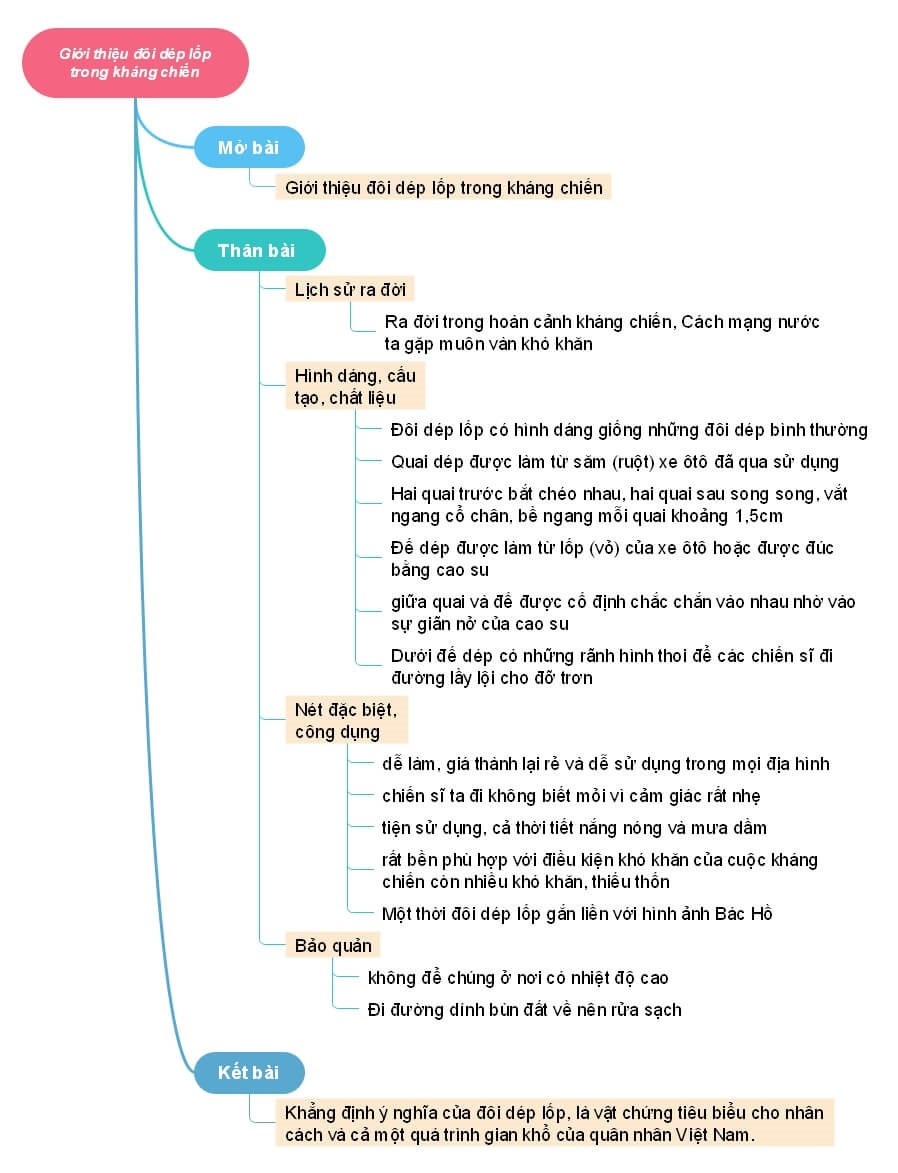 Giới thiệu đôi dép lốp trong kháng chiến

Mở bài

Giới thiệu đôi dép lốp trong kháng chiến

Thân bài

Lịch sử ra đời

Ra đời trong hoàn cảnh kháng chiến, Cách mạng nước ta gặp muôn vàn khó khăn

Hình dáng, cấu tạo, chất liệu

Đôi dép lốp có hình dáng giống những đôi dép bình thường

Quai dép được làm từ săm (ruột) xe ôtô đã qua sử dụng

Hai quai trước bắt chéo nhau, hai quai sau song song, vắt ngang cổ chân, bề ngang mỗi quai khoảng 1,5cm

Đế dép được làm từ lốp (vỏ) của xe ôtô hoặc được đúc bằng cao su

giữa quai và đế được cố định chắc chắn vào nhau nhờ vào sự giãn nở của cao su

Dưới đế dép có những rãnh hình thoi để các chiến sĩ đi đường lầy lội cho đỡ trơn

Nét đặc biệt, công dụng

dễ làm, giá thành lại rẻ và dễ sử dụng trong mọi địa hình

chiến sĩ ta đi không biết mỏi vì cảm giác rất nhẹ

tiện sử dụng, cả thời tiết nắng nóng và mưa dầm

rất bền phù hợp với điều kiện khó khăn của cuộc kháng chiến còn nhiều khó khăn, thiếu thốn

Một thời đôi dép lốp gắn liền với hình ảnh Bác Hồ

Bảo quản

không để chúng ở nơi có nhiệt độ cao

Đi đường dính bùn đất về nên rửa sạch

Kết bài

Khẳng định ý nghĩa của đôi dép lốp, là vật chứng tiêu biểu cho nhân cách và cả một quá trình gian khổ của quân nhân Việt Nam.